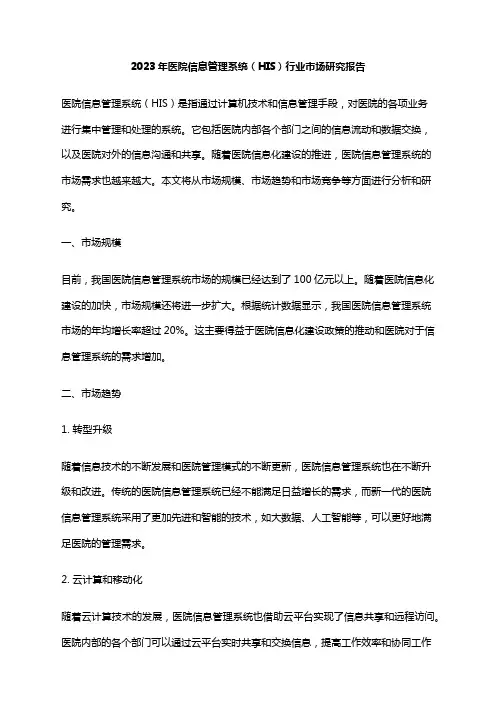 2023年医院信息管理系统（HIS）行业市场研究报告

医院信息管理系统（HIS）是指通过计算机技术和信息管理手段，对医院的各项业务进行集中管理和处理的系统。它包括医院内部各个部门之间的信息流动和数据交换，以及医院对外的信息沟通和共享。随着医院信息化建设的推进，医院信息管理系统的市场需求也越来越大。本文将从市场规模、市场趋势和市场竞争等方面进行分析和研究。

一、市场规模

目前，我国医院信息管理系统市场的规模已经达到了100亿元以上。随着医院信息化建设的加快，市场规模还将进一步扩大。根据统计数据显示，我国医院信息管理系统市场的年均增长率超过20%。这主要得益于医院信息化建设政策的推动和医院对于信息管理系统的需求增加。

二、市场趋势

1. 转型升级

随着信息技术的不断发展和医院管理模式的不断更新，医院信息管理系统也在不断升级和改进。传统的医院信息管理系统已经不能满足日益增长的需求，而新一代的医院信息管理系统采用了更加先进和智能的技术，如大数据、人工智能等，可以更好地满足医院的管理需求。

2. 云计算和移动化

随着云计算技术的发展，医院信息管理系统也借助云平台实现了信息共享和远程访问。医院内部的各个部门可以通过云平台实时共享和交换信息，提高工作效率和协同工作